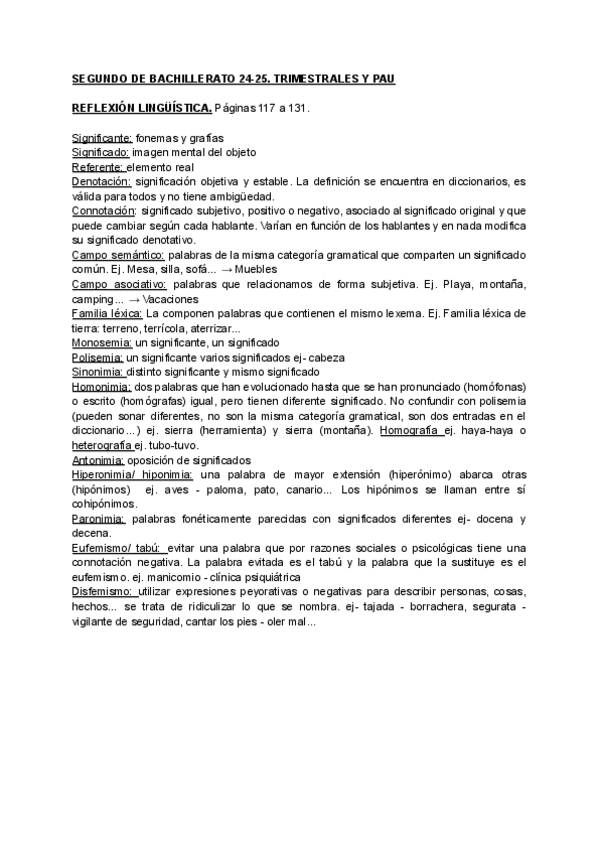 SEGUNDO DE BACHILLERATO 24-25. TRIMESTRALES Y PAU

REFLEXIÓN LINGÜÍSTICA. Páginas 117 a 131.

Significante: fonemas y grafías
Significado: imagen mental del objeto
Referente: elemento real
Denotación: significación objetiva y estable. La definición se encuentra en diccionarios, es válida para todos y no tiene ambigüedad.
Connotación: significado subjetivo, positivo o negativo, asociado al significado original y que puede cambiar según cada hablante. Varían en función de los hablantes y en nada modifica su significado denotativo.
Campo semántico: palabras de la misma categoría gramatical que comparten un significado común. Ej. Mesa, silla, sofá... → Muebles
Campo asociativo: palabras que relacionamos de forma subjetiva. Ej. Playa, montaña, camping... → Vacaciones
Familia léxica: La componen palabras que contienen el mismo lexema. Ej. Familia léxica de tierra: terreno, terrícola, aterrizar...
Monosemia: un significante, un significado
Polisemia: un significante varios significados ej- cabeza
Sinonimia: distinto significante y mismo significado
Homonimia: dos palabras que han evolucionado hasta que se han pronunciado (homófonas) o escrito (homógrafas) igual, pero tienen diferente significado. No confundir con polisemia (pueden sonar diferentes, no son la misma categoría gramatical, son dos entradas en el diccionario...) ej. sierra (herramienta) y sierra (montaña). Homografía ej. haya-haya o heterografía ej. tubo-tuvo.
Antonimia: oposición de significados
Hiperonimia/ hiponimia: una palabra de mayor extensión (hiperónimo) abarca otras (hipónimos) ej. aves - paloma, pato, canario... Los hipónimos se llaman entre sí cohipónimos.
Paronimia: palabras fonéticamente parecidas con significados diferentes ej- docena y decena.
Eufemismo/ tabú: evitar una palabra que por razones sociales o psicológicas tiene una connotación negativa. La palabra evitada es el tabú y la palabra que la sustituye es el eufemismo. ej. manicomio - clínica psiquiátrica
Disfemismo: utilizar expresiones peyorativas o negativas para describir personas, cosas, hechos... se trata de ridiculizar lo que se nombra. ej- tajada - borrachera, segurata - vigilante de seguridad, cantar los pies - oler mal...